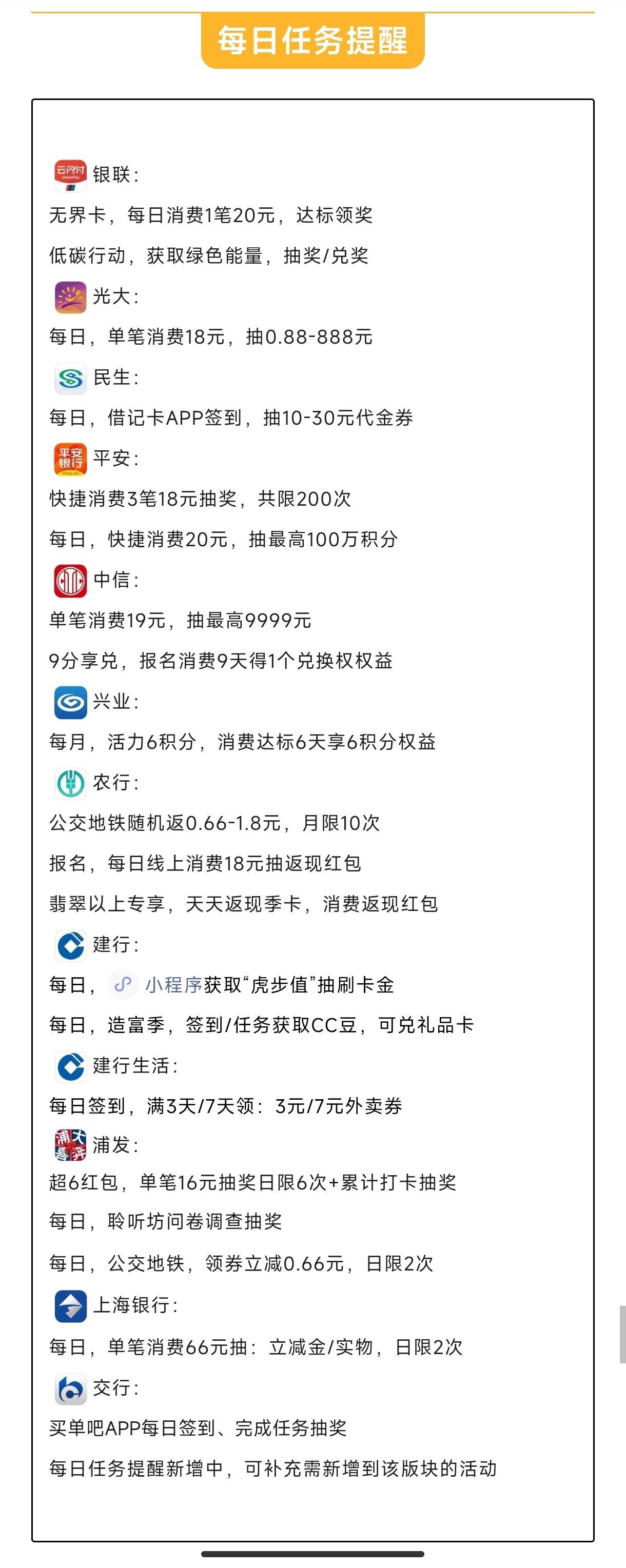 每日任务提醒

云闪付 UnionPay 银联：
无界卡，每日消费1笔20元，达标领奖
低碳行动，获取绿色能量，抽奖/兑奖
光大：
每日，单笔消费18元，抽0.88-888元
民生：
每日，借记卡APP签到，抽10-30元代金券
平安银行 PING AN 平安：
快捷消费3笔18元抽奖，共限200次
每日，快捷消费20元，抽最高100万积分
中信：
单笔消费19元，抽最高9999元
9分享兑，报名消费9天得1个兑换权权益
兴业：
每月，活力6积分，消费达标6天享6积分权益
农行：
公交地铁随机返0.66-1.8元，月限10次
报名，每日线上消费18元抽返现红包
翡翠以上专享，天天返现季卡，消费返现红包
建行：
每日，小程序获取“虎步值”抽刷卡金
每日，造富季，签到/任务获取CC豆，可兑礼品卡
建行生活：
每日签到，满3天/7天领：3元/7元外卖券
浦大喜奔 浦发：
超6红包，单笔16元抽奖日限6次+累计打卡抽奖
每日，聆听坊问卷调查抽奖
每日，公交地铁，领券立减0.66元，日限2次
上海银行：
每日，单笔消费66元抽：立减金/实物，日限2次
交行：
买单吧APP每日签到、完成任务抽奖
每日任务提醒新增中，可补充需新增到该版块的活动